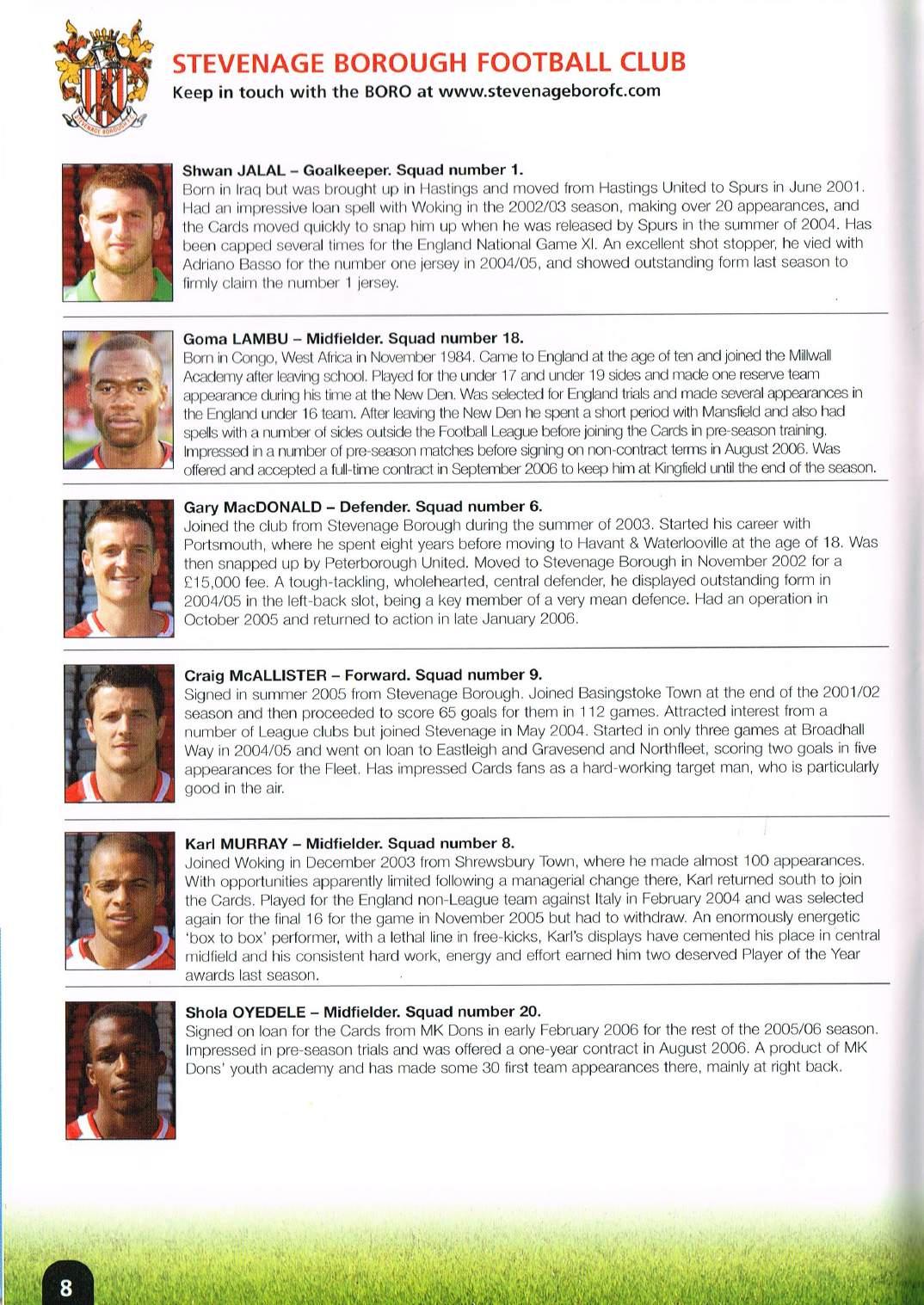 STEVENAGE BOROUGH

STEVENAGE BOROUGH FOOTBALL CLUB
Keep in touch with the BORO at www.stevenageborofc.com

Shwan JALAL – Goalkeeper. Squad number 1.
Born in Iraq but was brought up in Hastings and moved from Hastings United to Spurs in June 2001. Had an impressive loan spell with Woking in the 2002/03 season, making over 20 appearances, and the Cards moved quickly to snap him up when he was released by Spurs in the summer of 2004. Has been capped several times for the England National Game XI. An excellent shot stopper, he vied with Adriano Basso for the number one jersey in 2004/05, and showed outstanding form last season to firmly claim the number 1 jersey.

Goma LAMBU – Midfielder. Squad number 18.
Born in Congo, West Africa in November 1984. Came to England at the age of ten and joined the Millwall Academy after leaving school. Played for the under 17 and under 19 sides and made one reserve team appearance during his time at the New Den. Was selected for England trials and made several appearances in the England under 16 team. After leaving the New Den he spent a short period with Mansfield and also had spells with a number of sides outside the Football League before joining the Cards in pre-season training. Impressed in a number of pre-season matches before signing on non-contract terms in August 2006. Was offered and accepted a full-time contract in September 2006 to keep him at Kingfield until the end of the season.

Gary MacDONALD – Defender. Squad number 6.
Joined the club from Stevenage Borough during the summer of 2003. Started his career with Portsmouth, where he spent eight years before moving to Havant & Waterlooville at the age of 18. Was then snapped up by Peterborough United. Moved to Stevenage Borough in November 2002 for a £15,000 fee. A tough-tackling, wholehearted, central defender, he displayed outstanding form in 2004/05 in the left-back slot, being a key member of a very mean defence. Had an operation in October 2005 and returned to action in late January 2006.

Craig McALLISTER – Forward. Squad number 9.
Signed in summer 2005 from Stevenage Borough. Joined Basingstoke Town at the end of the 2001/02 season and then proceeded to score 65 goals for them in 112 games. Attracted interest from a number of League clubs but joined Stevenage in May 2004. Started in only three games at Broadhall Way in 2004/05 and went on loan to Eastleigh and Gravesend and Northfleet, scoring two goals in five appearances for the Fleet. Has impressed Cards fans as a hard-working target man, who is particularly good in the air.

Karl MURRAY – Midfielder. Squad number 8.
Joined Woking in December 2003 from Shrewsbury Town, where he made almost 100 appearances. With opportunities apparently limited following a managerial change there, Karl returned south to join the Cards. Played for the England non-League team against Italy in February 2004 and was selected again for the final 16 for the game in November 2005 but had to withdraw. An enormously energetic 'box to box' performer, with a lethal line in free-kicks, Karl's displays have cemented his place in central midfield and his consistent hard work, energy and effort earned him two deserved Player of the Year awards last season.

Shola OYEDELE – Midfielder. Squad number 20.
Signed on loan for the Cards from MK Dons in early February 2006 for the rest of the 2005/06 season. Impressed in pre-season trials and was offered a one-year contract in August 2006. A product of MK Dons' youth academy and has made some 30 first team appearances there, mainly at right back.

8